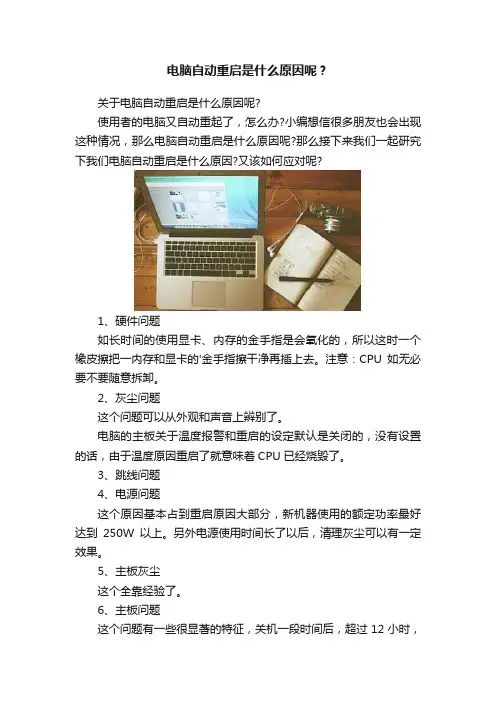 电脑自动重启是什么原因呢？

关于电脑自动重启是什么原因呢?

使用者的电脑又自动重起了，怎么办?小编想信很多朋友也会出现这种情况，那么电脑自动重启是什么原因呢?那么接下来我们一起研究下我们电脑自动重启是什么原因?又该如何应对呢?

1、硬件问题

如长时间的使用显卡、内存的金手指是会氧化的，所以这时一个橡皮擦把一内存和显卡的'金手指擦干净再插上去。注意：CPU 如无必要不要随意拆卸。

2、灰尘问题

这个问题可以从外观和声音上辨别了。

电脑的主板关于温度报警和重启的设定默认是关闭的，没有设置的话，由于温度原因重启了就意味着 CPU 已经烧毁了。

3、跳线问题

4、电源问题

这个原因基本占到重启原因大部分，新机器使用的额定功率最好达到 250W 以上。另外电源使用时间长了以后，清理灰尘可以有一定效果。

5、主板灰尘

这个全靠经验了。

6、主板问题

这个问题有一些很显著的特征，关机一段时间后，超过 12 小时，